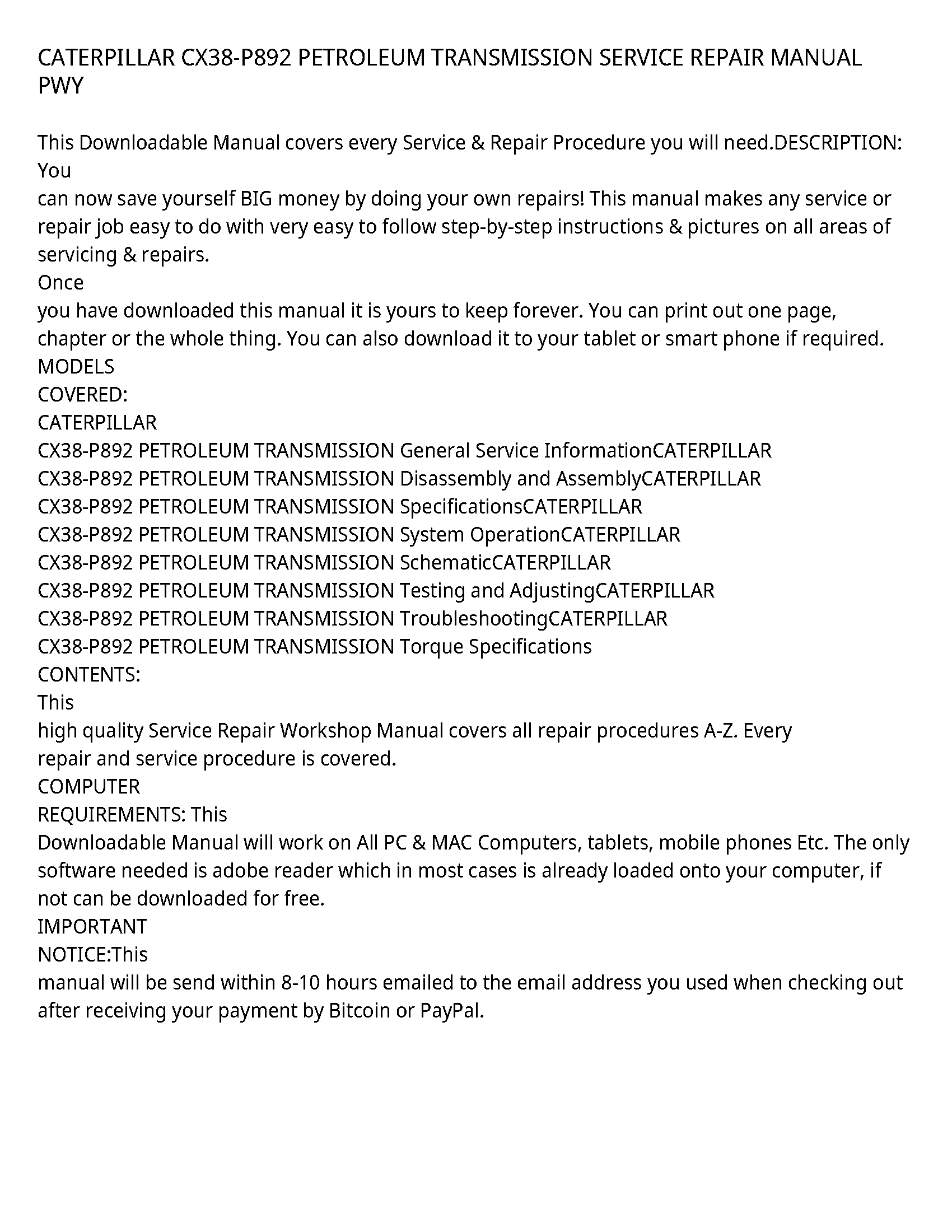 CATERPILLAR CX38-P892 PETROLEUM TRANSMISSION SERVICE REPAIR MANUAL PWY

This Downloadable Manual covers every Service & Repair Procedure you will need.DESCRIPTION: You
can now save yourself BIG money by doing your own repairs! This manual makes any service or repair job easy to do with very easy to follow step-by-step instructions & pictures on all areas of servicing & repairs.
Once
you have downloaded this manual it is yours to keep forever. You can print out one page, chapter or the whole thing. You can also download it to your tablet or smart phone if required.
MODELS
COVERED:
CATERPILLAR
CX38-P892 PETROLEUM TRANSMISSION General Service InformationCATERPILLAR
CX38-P892 PETROLEUM TRANSMISSION Disassembly and AssemblyCATERPILLAR
CX38-P892 PETROLEUM TRANSMISSION SpecificationsCATERPILLAR
CX38-P892 PETROLEUM TRANSMISSION System OperationCATERPILLAR
CX38-P892 PETROLEUM TRANSMISSION SchematicCATERPILLAR
CX38-P892 PETROLEUM TRANSMISSION Testing and AdjustingCATERPILLAR
CX38-P892 PETROLEUM TRANSMISSION TroubleshootingCATERPILLAR
CX38-P892 PETROLEUM TRANSMISSION Torque Specifications
CONTENTS:
This
high quality Service Repair Workshop Manual covers all repair procedures A-Z. Every
repair and service procedure is covered.
COMPUTER
REQUIREMENTS: This
Downloadable Manual will work on All PC & MAC Computers, tablets, mobile phones Etc. The only software needed is adobe reader which in most cases is already loaded onto your computer, if not can be downloaded for free.
IMPORTANT
NOTICE:This
manual will be send within 8-10 hours emailed to the email address you used when checking out after receiving your payment by Bitcoin or PayPal.